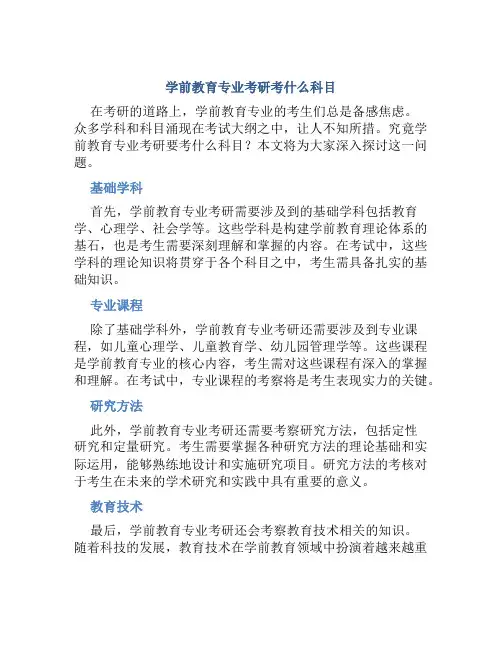 学前教育专业考研考什么科目

在考研的道路上，学前教育专业的考生们总是备感焦虑。众多学科和科目涌现在考试大纲之中，让人不知所措。究竟学前教育专业考研要考什么科目？本文将为大家深入探讨这一问题。

基础学科

首先，学前教育专业考研需要涉及到的基础学科包括教育学、心理学、社会学等。这些学科是构建学前教育理论体系的基石，也是考生需要深刻理解和掌握的内容。在考试中，这些学科的理论知识将贯穿于各个科目之中，考生需具备扎实的基础知识。

专业课程

除了基础学科外，学前教育专业考研还需要涉及到专业课程，如儿童心理学、儿童教育学、幼儿园管理学等。这些课程是学前教育专业的核心内容，考生需对这些课程有深入的掌握和理解。在考试中，专业课程的考察将是考生表现实力的关键。

研究方法

此外，学前教育专业考研还需要考察研究方法，包括定性研究和定量研究。考生需要掌握各种研究方法的理论基础和实际运用，能够熟练地设计和实施研究项目。研究方法的考核对于考生在未来的学术研究和实践中具有重要的意义。

教育技术

最后，学前教育专业考研还会考察教育技术相关的知识。随着科技的发展，教育技术在学前教育领域中扮演着越来越重